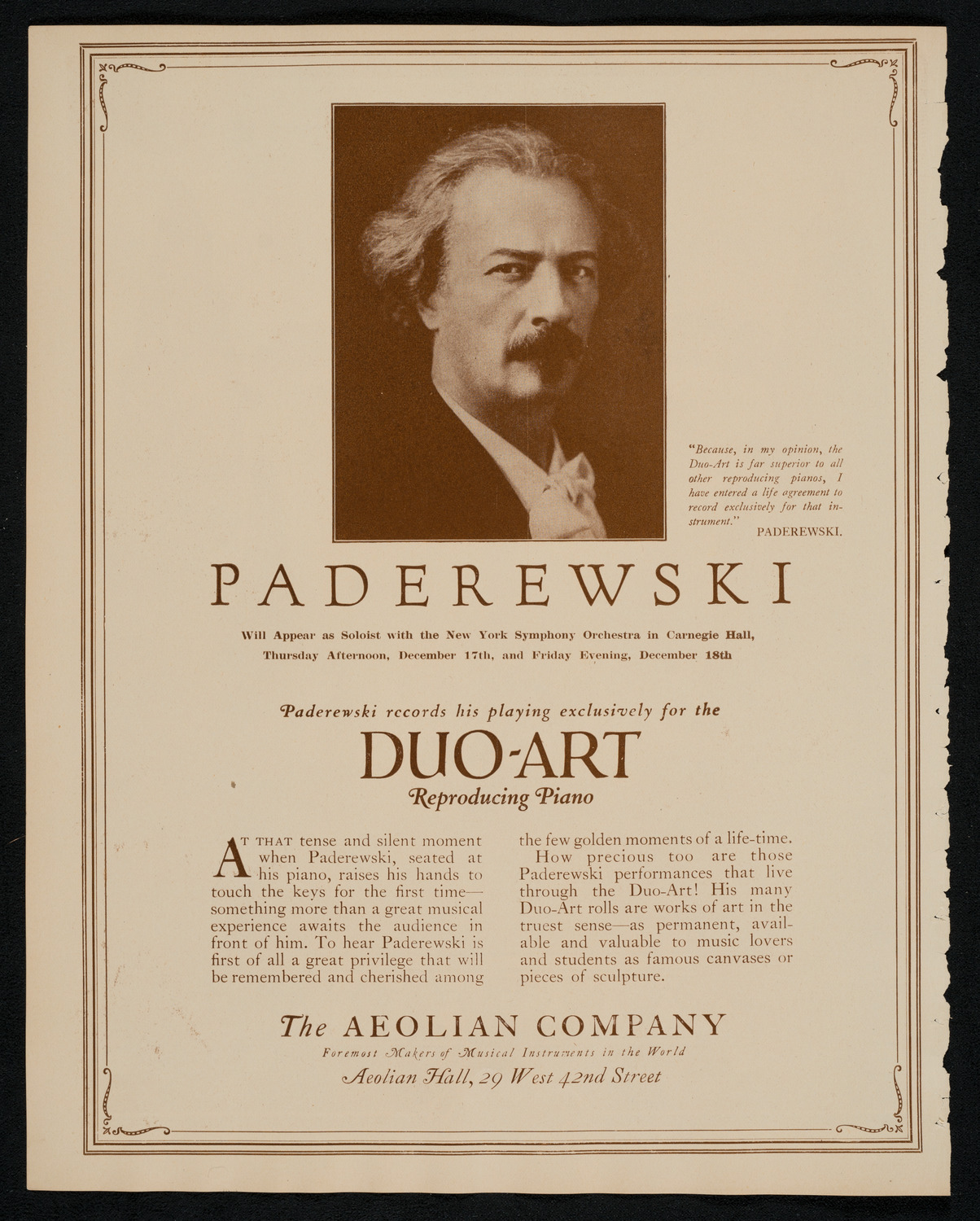 "Because, in my opinion, the Duo-Art is far superior to all other reproducing pianos, I have entered a life agreement to record exclusively for that instrument."
PADEREWSKI.

PADEREWSKI

Will Appear as Soloist with the New York Symphony Orchestra in Carnegie Hall, Thursday Afternoon, December 17th, and Friday Evening, December 18th

Paderewski records his playing exclusively for the

DUO-ART

Reproducing Piano

AT THAT tense and silent moment when Paderewski, seated at his piano, raises his hands to touch the keys for the first time—something more than a great musical experience awaits the audience in front of him. To hear Paderewski is first of all a great privilege that will be remembered and cherished among the few golden moments of a life-time.

How precious too are those Paderewski performances that live through the Duo-Art! His many Duo-Art rolls are works of art in the truest sense—as permanent, available and valuable to music lovers and students as famous canvases or pieces of sculpture.

The AEOLIAN COMPANY
Foremost Makers of Musical Instruments in the World
Aeolian Hall, 29 West 42nd Street